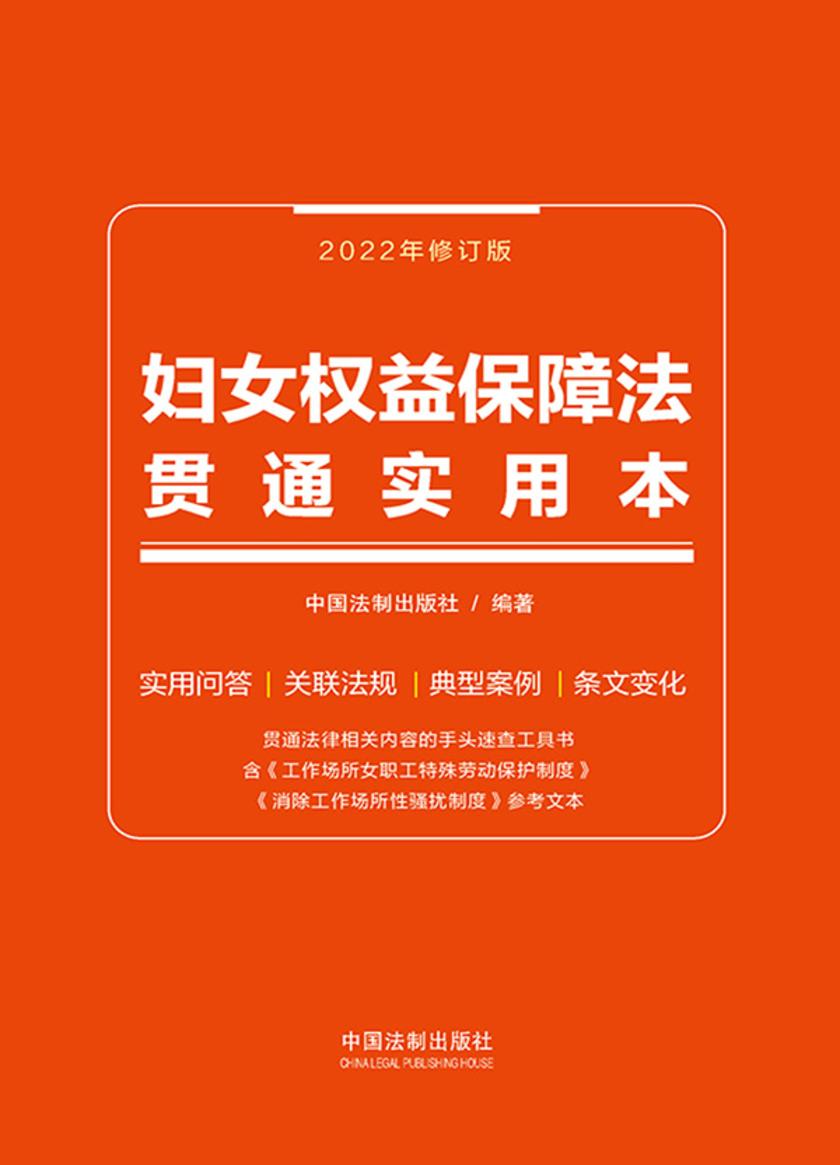 2022年修订版

妇女权益保障法
贯通实用本

中国法制出版社 / 编著

实用问答 | 关联法规 | 典型案例 | 条文变化

贯通法律相关内容的手头速查工具书
含《工作场所女职工特殊劳动保护制度》
《消除工作场所性骚扰制度》参考文本

中国法制出版社
CHINA LEGAL PUBLISHING HOUSE